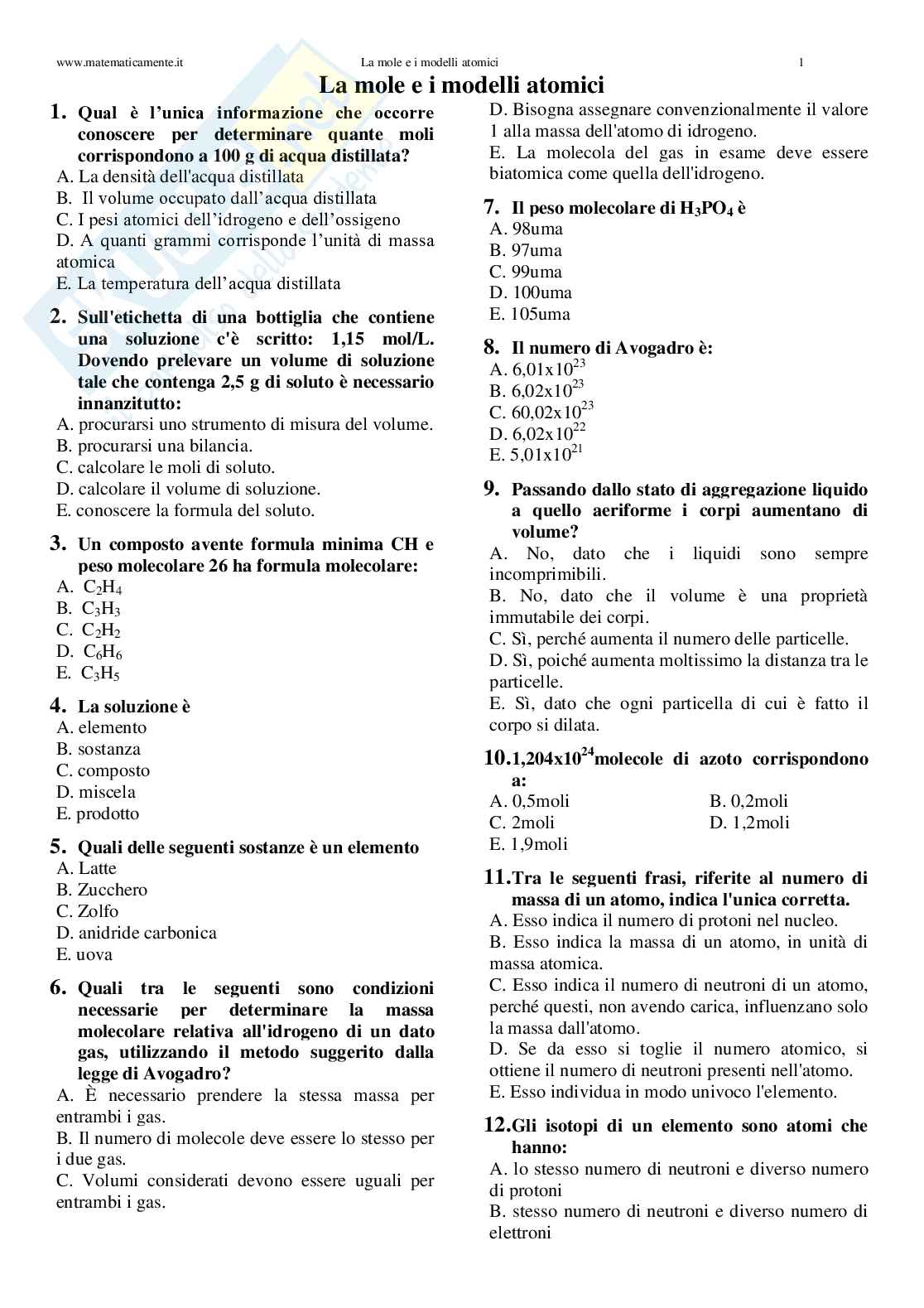 www.matematicamente.it La mole e i modelli atomici 1

La mole e i modelli atomici

1. Qual è l'unica informazione che occorre conoscere per determinare quante moli corrispondono a 100 g di acqua distillata?
A. La densità dell'acqua distillata
B. Il volume occupato dall'acqua distillata
C. I pesi atomici dell'idrogeno e dell'ossigeno
D. A quanti grammi corrisponde l'unità di massa atomica
E. La temperatura dell'acqua distillata

2. Sull'etichetta di una bottiglia che contiene una soluzione c'è scritto: 1,15 mol/L. Dovendo prelevare un volume di soluzione tale che contenga 2,5 g di soluto è necessario innanzitutto:
A. procurarsi uno strumento di misura del volume.
B. procurarsi una bilancia.
C. calcolare le moli di soluto.
D. calcolare il volume di soluzione.
E. conoscere la formula del soluto.

3. Un composto avente formula minima CH e peso molecolare 26 ha formula molecolare:
A. $C_2H_4$
B. $C_3H_3$
C. $C_2H_2$
D. $C_6H_6$
E. $C_3H_5$

4. La soluzione è
A. elemento
B. sostanza
C. composto
D. miscela
E. prodotto

5. Quali delle seguenti sostanze è un elemento
A. Latte
B. Zucchero
C. Zolfo
D. anidride carbonica
E. uova

6. Quali tra le seguenti sono condizioni necessarie per determinare la massa molecolare relativa all'idrogeno di un dato gas, utilizzando il metodo suggerito dalla legge di Avogadro?
A. È necessario prendere la stessa massa per entrambi i gas.
B. Il numero di molecole deve essere lo stesso per i due gas.
C. Volumi considerati devono essere uguali per entrambi i gas.
D. Bisogna assegnare convenzionalmente il valore 1 alla massa dell'atomo di idrogeno.
E. La molecola del gas in esame deve essere biatomica come quella dell'idrogeno.

7. Il peso molecolare di $H_3PO_4$ è
A. 98uma
B. 97uma
C. 99uma
D. 100uma
E. 105uma

8. Il numero di Avogadro è:
A. $6,01x10^{23}$
B. $6,02x10^{23}$
C. $60,02x10^{23}$
D. $6,02x10^{22}$
E. $5,01x10^{21}$

9. Passando dallo stato di aggregazione liquido a quello aeriforme i corpi aumentano di volume?
A. No, dato che i liquidi sono sempre incomprimibili.
B. No, dato che il volume è una proprietà immutabile dei corpi.
C. Sì, perché aumenta il numero delle particelle.
D. Sì, poiché aumenta moltissimo la distanza tra le particelle.
E. Sì, dato che ogni particella di cui è fatto il corpo si dilata.

10. $1,204x10^{24}$molecole di azoto corrispondono a:
A. 0,5moli B. 0,2moli
C. 2moli D. 1,2moli
E. 1,9moli

11. Tra le seguenti frasi, riferite al numero di massa di un atomo, indica l'unica corretta.
A. Esso indica il numero di protoni nel nucleo.
B. Esso indica la massa di un atomo, in unità di massa atomica.
C. Esso indica il numero di neutroni di un atomo, perché questi, non avendo carica, influenzano solo la massa dall'atomo.
D. Se da esso si toglie il numero atomico, si ottiene il numero di neutroni presenti nell'atomo.
E. Esso individua in modo univoco l'elemento.

12. Gli isotopi di un elemento sono atomi che hanno:
A. lo stesso numero di neutroni e diverso numero di protoni
B. stesso numero di neutroni e diverso numero di elettroni